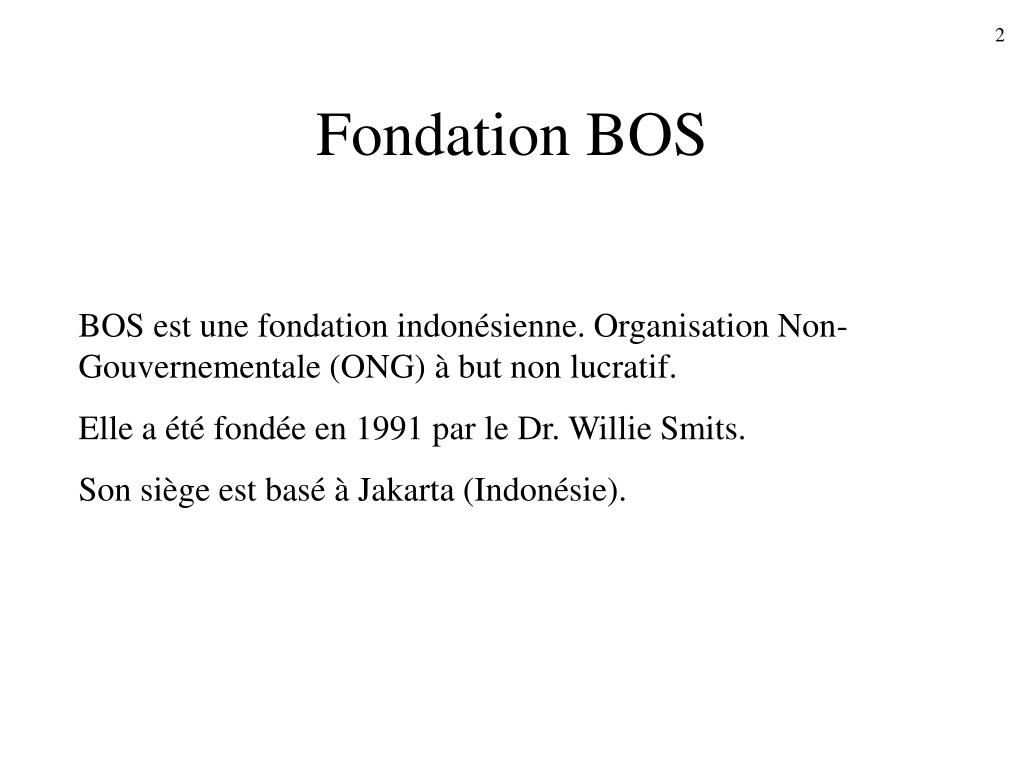 2

Fondation BOS

BOS est une fondation indonésienne. Organisation Non-Gouvernementale (ONG) à but non lucratif.

Elle a été fondée en 1991 par le Dr. Willie Smits.

Son siège est basé à Jakarta (Indonésie).